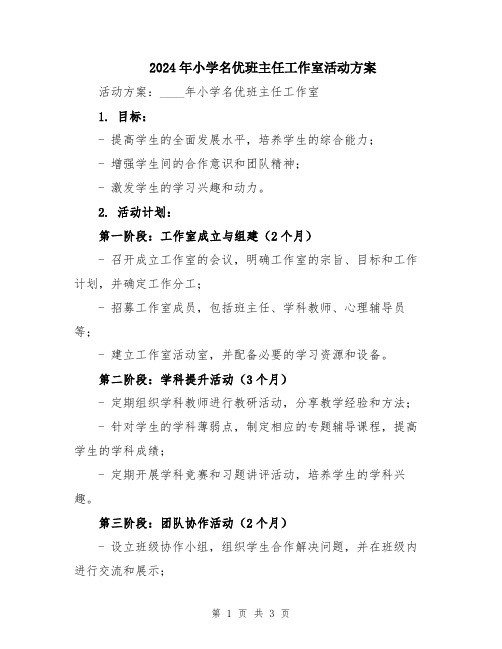 2024年小学名优班主任工作室活动方案

活动方案：____年小学名优班主任工作室

1. 目标：

- 提高学生的全面发展水平，培养学生的综合能力；

- 增强学生间的合作意识和团队精神；

- 激发学生的学习兴趣和动力。

2. 活动计划：

第一阶段：工作室成立与组建（2个月）

- 召开成立工作室的会议，明确工作室的宗旨、目标和工作计划，并确定工作分工；

- 招募工作室成员，包括班主任、学科教师、心理辅导员等；

- 建立工作室活动室，并配备必要的学习资源和设备。

第二阶段：学科提升活动（3个月）

- 定期组织学科教师进行教研活动，分享教学经验和方法；

- 针对学生的学科薄弱点，制定相应的专题辅导课程，提高学生的学科成绩；

- 定期开展学科竞赛和习题讲评活动，培养学生的学科兴趣。

第三阶段：团队协作活动（2个月）

- 设立班级协作小组，组织学生合作解决问题，并在班级内进行交流和展示；

第 1 页 共 3 页